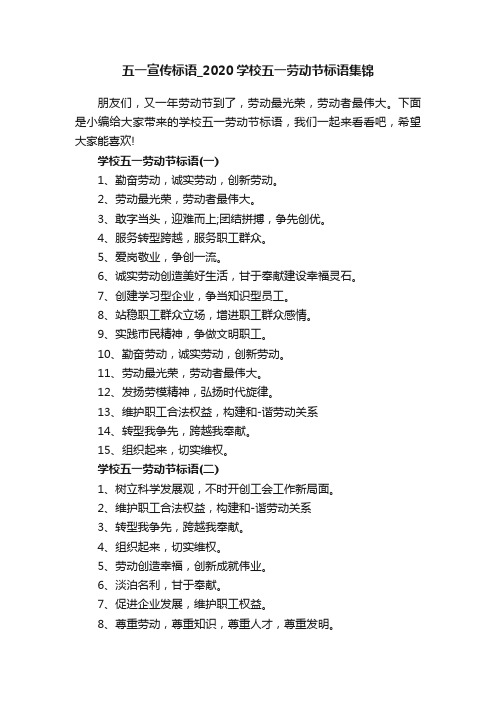 五一宣传标语_2020 学校五一劳动节标语集锦

朋友们，又一年劳动节到了，劳动最光荣，劳动者最伟大。下面是小编给大家带来的学校五一劳动节标语，我们一起来看看吧，希望大家能喜欢!

学校五一劳动节标语(一)

1、勤奋劳动，诚实劳动，创新劳动。

2、劳动最光荣，劳动者最伟大。

3、敢字当头，迎难而上;团结拼搏，争先创优。

4、服务转型跨越，服务职工群众。

5、爱岗敬业，争创一流。

6、诚实劳动创造美好生活，甘于奉献建设幸福灵石。

7、创建学习型企业，争当知识型员工。

8、站稳职工群众立场，增进职工群众感情。

9、实践市民精神，争做文明职工。

10、勤奋劳动，诚实劳动，创新劳动。

11、劳动最光荣，劳动者最伟大。

12、发扬劳模精神，弘扬时代旋律。

13、维护职工合法权益，构建和-谐劳动关系

14、转型我争先，跨越我奉献。

15、组织起来，切实维权。

学校五一劳动节标语(二)

1、树立科学发展观，不时开创工会工作新局面。

2、维护职工合法权益，构建和-谐劳动关系

3、转型我争先，跨越我奉献。

4、组织起来，切实维权。

5、劳动创造幸福，创新成就伟业。

6、淡泊名利，甘于奉献。

7、促进企业发展，维护职工权益。

8、尊重劳动，尊重知识，尊重人才，尊重发明。